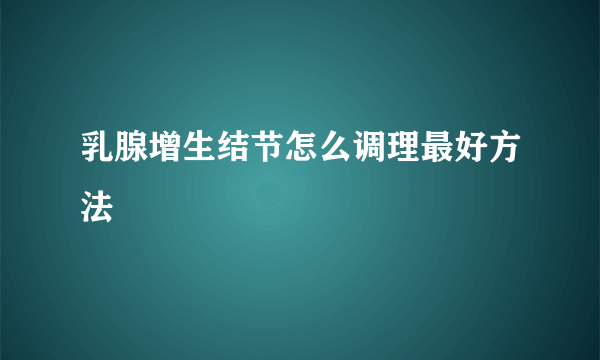 乳腺增生结节怎么调理最好方法